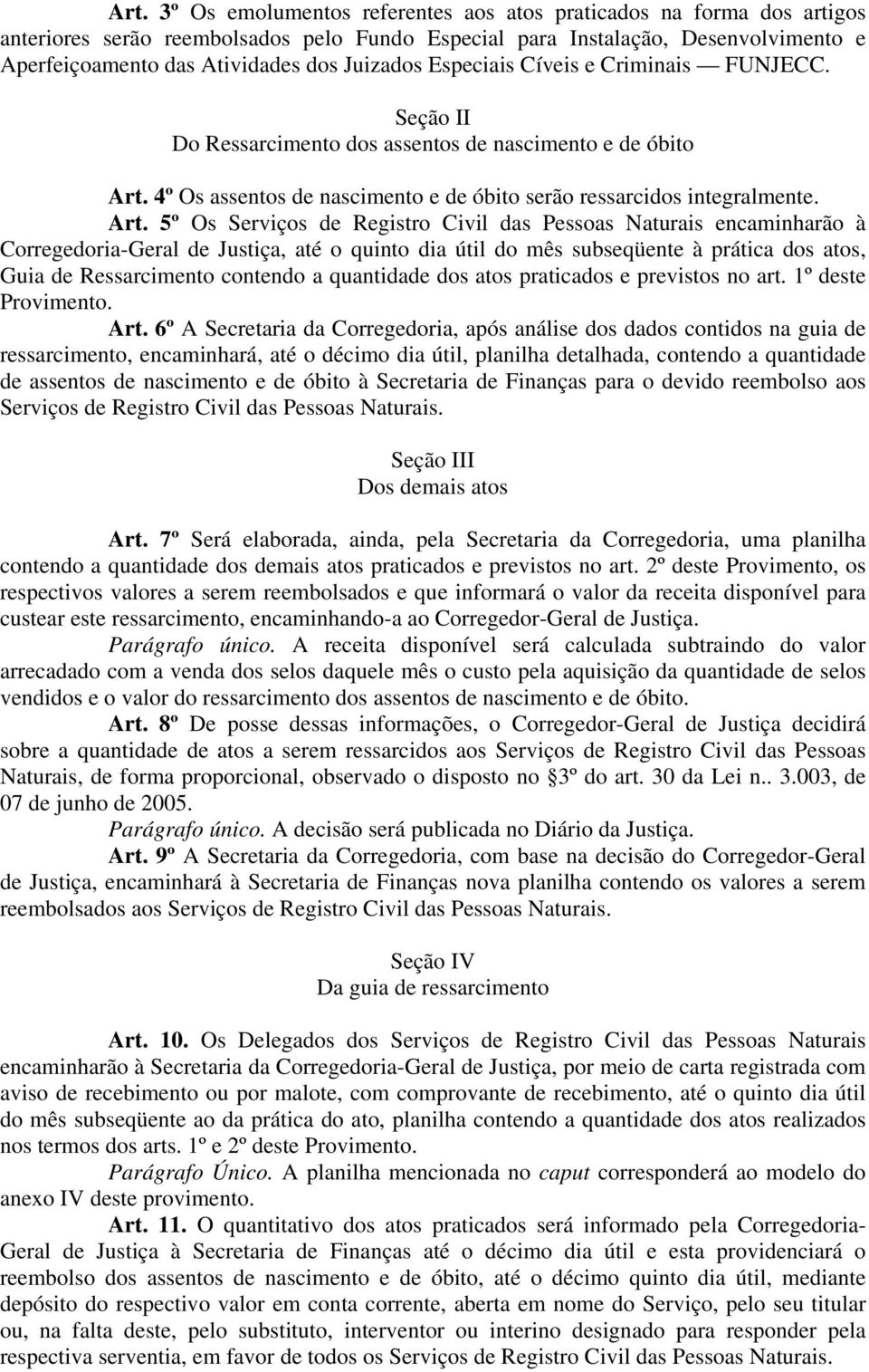 Art. 3º Os emolumentos referentes aos atos praticados na forma dos artigos anteriores serão reembolsados pelo Fundo Especial para Instalação, Desenvolvimento e Aperfeiçoamento das Atividades dos Juizados Especiais Cíveis e Criminais — FUNJECC.

Seção II
Do Ressarcimento dos assentos de nascimento e de óbito

Art. 4º Os assentos de nascimento e de óbito serão ressarcidos integralmente.

Art. 5º Os Serviços de Registro Civil das Pessoas Naturais encaminharão à Corregedoria-Geral de Justiça, até o quinto dia útil do mês subseqüente à prática dos atos, Guia de Ressarcimento contendo a quantidade dos atos praticados e previstos no art. 1º deste Provimento.

Art. 6º A Secretaria da Corregedoria, após análise dos dados contidos na guia de ressarcimento, encaminhará, até o décimo dia útil, planilha detalhada, contendo a quantidade de assentos de nascimento e de óbito à Secretaria de Finanças para o devido reembolso aos Serviços de Registro Civil das Pessoas Naturais.

Seção III
Dos demais atos

Art. 7º Será elaborada, ainda, pela Secretaria da Corregedoria, uma planilha contendo a quantidade dos demais atos praticados e previstos no art. 2º deste Provimento, os respectivos valores a serem reembolsados e que informará o valor da receita disponível para custear este ressarcimento, encaminhando-a ao Corregedor-Geral de Justiça.

Parágrafo único. A receita disponível será calculada subtraindo do valor arrecadado com a venda dos selos daquele mês o custo pela aquisição da quantidade de selos vendidos e o valor do ressarcimento dos assentos de nascimento e de óbito.

Art. 8º De posse dessas informações, o Corregedor-Geral de Justiça decidirá sobre a quantidade de atos a serem ressarcidos aos Serviços de Registro Civil das Pessoas Naturais, de forma proporcional, observado o disposto no §3º do art. 30 da Lei n.. 3.003, de 07 de junho de 2005.

Parágrafo único. A decisão será publicada no Diário da Justiça.

Art. 9º A Secretaria da Corregedoria, com base na decisão do Corregedor-Geral de Justiça, encaminhará à Secretaria de Finanças nova planilha contendo os valores a serem reembolsados aos Serviços de Registro Civil das Pessoas Naturais.

Seção IV
Da guia de ressarcimento

Art. 10. Os Delegados dos Serviços de Registro Civil das Pessoas Naturais encaminharão à Secretaria da Corregedoria-Geral de Justiça, por meio de carta registrada com aviso de recebimento ou por malote, com comprovante de recebimento, até o quinto dia útil do mês subseqüente ao da prática do ato, planilha contendo a quantidade dos atos realizados nos termos dos arts. 1º e 2º deste Provimento.

Parágrafo Único. A planilha mencionada no caput corresponderá ao modelo do anexo IV deste provimento.

Art. 11. O quantitativo dos atos praticados será informado pela Corregedoria-Geral de Justiça à Secretaria de Finanças até o décimo dia útil e esta providenciará o reembolso dos assentos de nascimento e de óbito, até o décimo quinto dia útil, mediante depósito do respectivo valor em conta corrente, aberta em nome do Serviço, pelo seu titular ou, na falta deste, pelo substituto, interventor ou interino designado para responder pela respectiva serventia, em favor de todos os Serviços de Registro Civil das Pessoas Naturais.